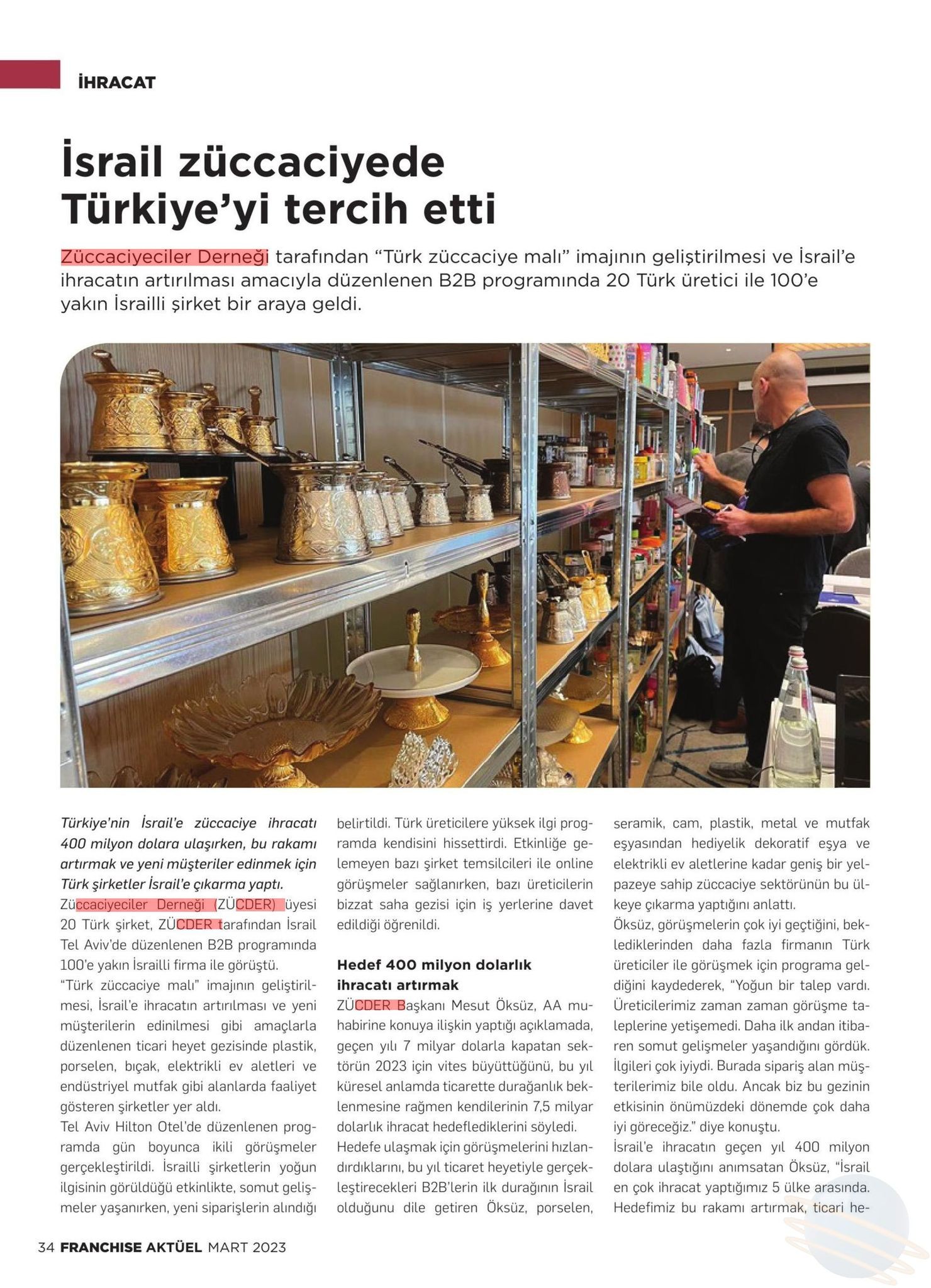 İHRACAT

İsrail züccaciyede Türkiye'yi tercih etti

Züccaciyeciler Derneği tarafından "Türk züccaciye malı" imajının geliştirilmesi ve İsrail'e ihracatın artırılması amacıyla düzenlenen B2B programında 20 Türk üretici ile 100'e yakın İsrailli şirket bir araya geldi.

Türkiye'nin İsrail'e züccaciye ihracatı 400 milyon dolara ulaşırken, bu rakamı artırmak ve yeni müşteriler edinmek için Türk şirketler İsrail'e çıkarma yaptı.
Züccaciyeciler Derneği (ZÜCDER) üyesi 20 Türk şirket, ZÜCDER tarafından İsrail Tel Aviv'de düzenlenen B2B programında 100'e yakın İsrailli firma ile görüştü.
"Türk züccaciye malı" imajının geliştirilmesi, İsrail'e ihracatın artırılması ve yeni müşterilerin edinilmesi gibi amaçlarla düzenlenen ticari heyet gezisinde plastik, porselen, bıçak, elektrikli ev aletleri ve endüstriyel mutfak gibi alanlarda faaliyet gösteren şirketler yer aldı.
Tel Aviv Hilton Otel'de düzenlenen programda gün boyunca ikili görüşmeler gerçekleştirildi. İsrailli şirketlerin yoğun ilgisinin görüldüğü etkinlikte, somut gelişmeler yaşanırken, yeni siparişlerin alındığı belirtildi. Türk üreticilere yüksek ilgi programda kendisini hissettirdi. Etkinliğe gelemeyen bazı şirket temsilcileri ile online görüşmeler sağlanırken, bazı üreticilerin bizzat saha gezisi için iş yerlerine davet edildiği öğrenildi.

Hedef 400 milyon dolarlık ihracatı artırmak
ZÜCDER Başkanı Mesut Öksüz, AA muhabirine konuya ilişkin yaptığı açıklamada, geçen yılı 7 milyar dolarla kapatan sektörün 2023 için vites büyüttüğünü, bu yıl küresel anlamda ticarette durağanlık beklenmesine rağmen kendilerinin 7,5 milyar dolarlık ihracat hedeflediklerini söyledi.
Hedefe ulaşmak için görüşmelerini hızlandırdıklarını, bu yıl ticaret heyetiyle gerçekleştirecekleri B2B'lerin ilk durağının İsrail olduğunu dile getiren Öksüz, porselen, seramik, cam, plastik, metal ve mutfak eşyasından hediyelik dekoratif eşya ve elektrikli ev aletlerine kadar geniş bir yelpazeye sahip züccaciye sektörünün bu ülkeye çıkarma yaptığını anlattı.
Öksüz, görüşmelerin çok iyi geçtiğini, beklediklerinden daha fazla firmanın Türk üreticiler ile görüşmek için programa geldiğini kaydederek, "Yoğun bir talep vardı. Üreticilerimiz zaman zaman görüşme taleplerine yetişemedi. Daha ilk andan itibaren somut gelişmeler yaşandığını gördük. İlgileri çok iyiydi. Burada sipariş alan müşterilerimiz bile oldu. Ancak biz bu gezinin etkisinin önümüzdeki dönemde çok daha iyi göreceğiz." diye konuştu.
İsrail'e ihracatın geçen yıl 400 milyon dolara ulaştığını anımsatan Öksüz, "İsrail en çok ihracat yaptığımız 5 ülke arasında. Hedefimiz bu rakamı artırmak, ticari he-

34 FRANCHISE AKTÜEL MART 2023